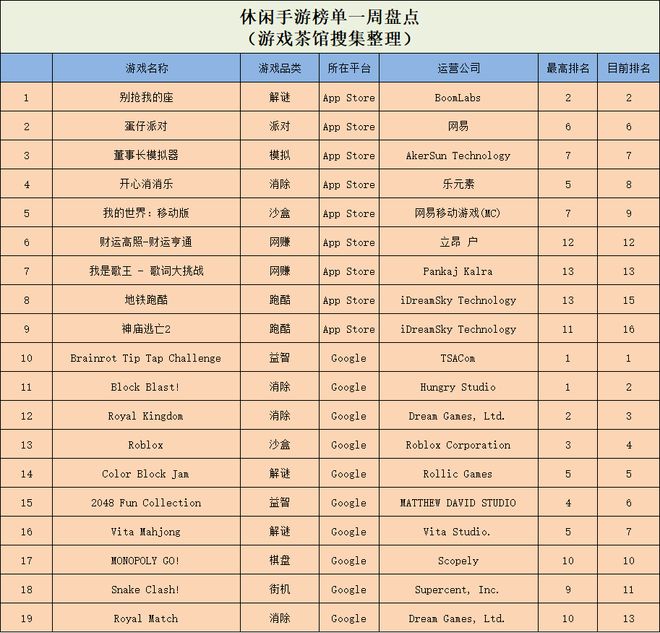 休闲手游榜单一周盘点
（游戏茶馆搜集整理）

| | 游戏名称 | 游戏品类 | 所在平台 | 运营公司 | 最高排名 | 目前排名 |
|---|---|---|---|---|---|---|
| 1 | 别抢我的座 | 解谜 | App Store | BoomLabs | 2 | 2 |
| 2 | 蛋仔派对 | 派对 | App Store | 网易 | 6 | 6 |
| 3 | 董事长模拟器 | 模拟 | App Store | AkerSun Technology | 7 | 7 |
| 4 | 开心消消乐 | 消除 | App Store | 乐元素 | 5 | 8 |
| 5 | 我的世界：移动版 | 沙盒 | App Store | 网易移动游戏(MC) | 7 | 9 |
| 6 | 财运高照-财运亨通 | 网赚 | App Store | 立昂 户 | 12 | 12 |
| 7 | 我是歌王 - 歌词大挑战 | 网赚 | App Store | Pankaj Kalra | 13 | 13 |
| 8 | 地铁跑酷 | 跑酷 | App Store | iDreamSky Technology | 13 | 15 |
| 9 | 神庙逃亡2 | 跑酷 | App Store | iDreamSky Technology | 11 | 16 |
| 10 | Brainrot Tip Tap Challenge | 益智 | Google | TSACom | 1 | 1 |
| 11 | Block Blast! | 消除 | Google | Hungry Studio | 1 | 2 |
| 12 | Royal Kingdom | 消除 | Google | Dream Games, Ltd. | 2 | 3 |
| 13 | Roblox | 沙盒 | Google | Roblox Corporation | 3 | 4 |
| 14 | Color Block Jam | 解谜 | Google | Rollic Games | 5 | 5 |
| 15 | 2048 Fun Collection | 益智 | Google | MATTHEW DAVID STUDIO | 4 | 6 |
| 16 | Vita Mahjong | 解谜 | Google | Vita Studio. | 5 | 7 |
| 17 | MONOPOLY GO! | 棋盘 | Google | Scopely | 10 | 10 |
| 18 | Snake Clash! | 街机 | Google | Supercent, Inc. | 9 | 11 |
| 19 | Royal Match | 消除 | Google | Dream Games, Ltd. | 10 | 13 |